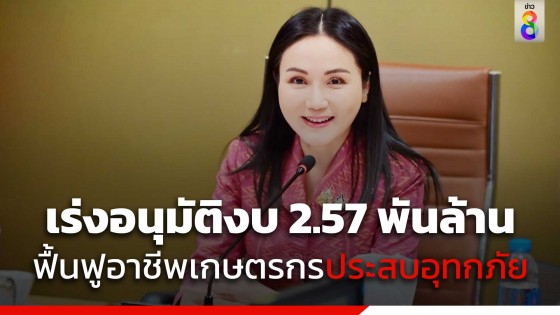 ข่าว 8

เร่งอนุมัติงบ 2.57 พันล้าน
ฟื้นฟูอาชีพเกษตรกรประสบอุทกภัย